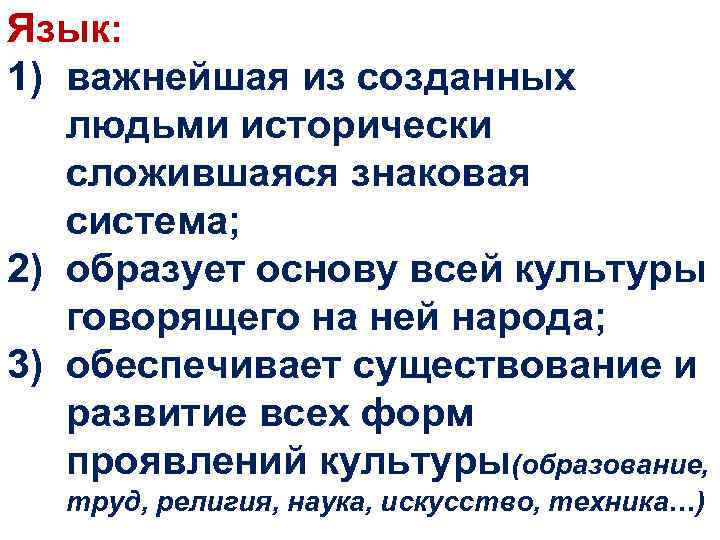 Язык:

1) важнейшая из созданных людьми исторически сложившаяся знаковая система;

2) образует основу всей культуры говорящего на ней народа;

3) обеспечивает существование и развитие всех форм проявлений культуры(образование, труд, религия, наука, искусство, техника…)